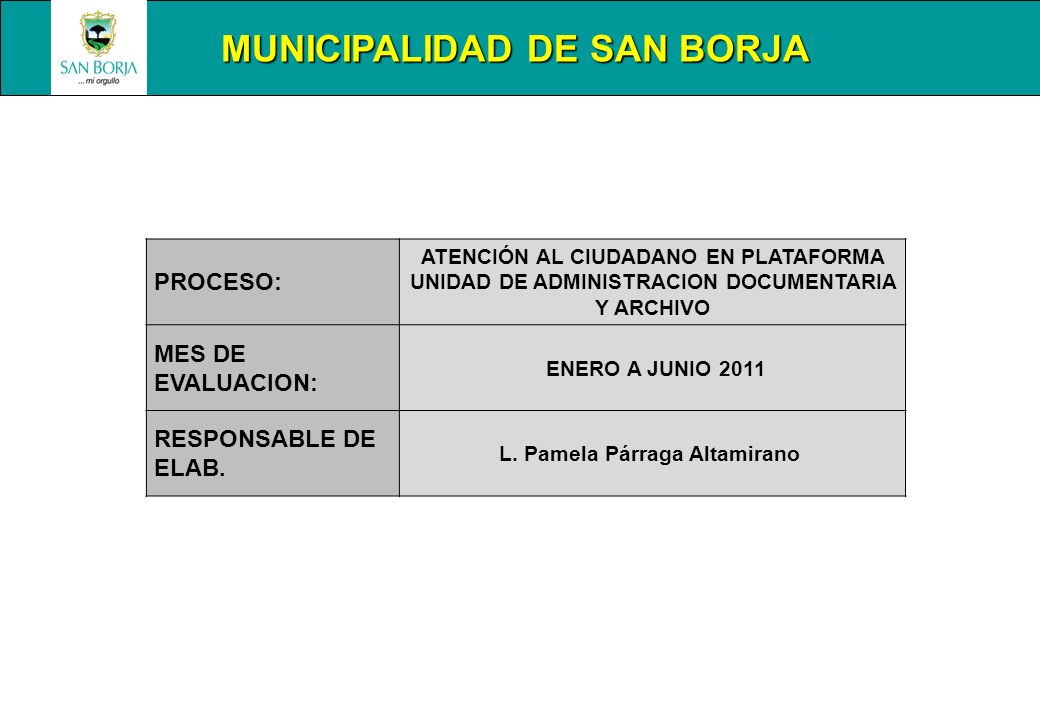 SAN BORJA
... mi orgullo

MUNICIPALIDAD DE SAN BORJA

| PROCESO: | ATENCIÓN AL CIUDADANO EN PLATAFORMA UNIDAD DE ADMINISTRACION DOCUMENTARIA Y ARCHIVO |
|---|---|
| MES DE EVALUACION: | ENERO A JUNIO 2011 |
| RESPONSABLE DE ELAB. | L. Pamela Párraga Altamirano |